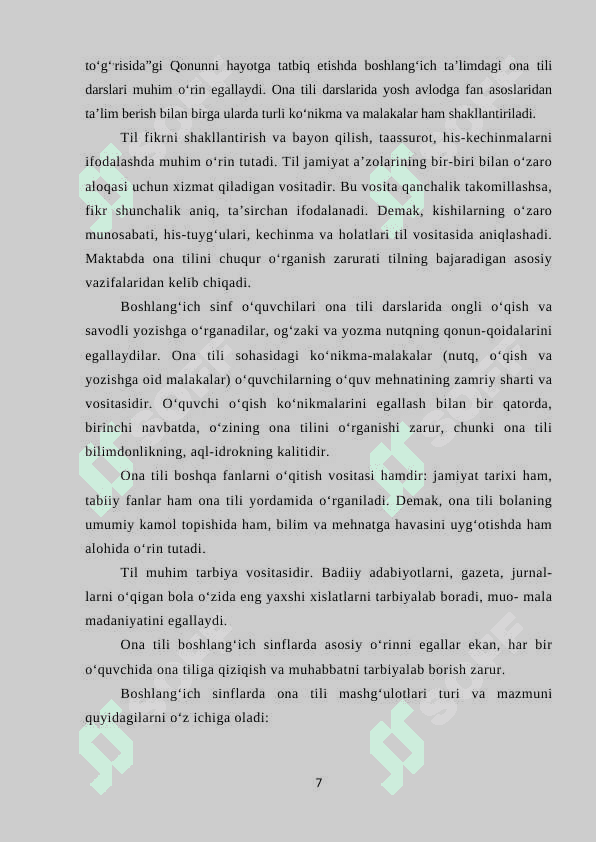 to‘g‘risida”gi Qonunni hayotga tatbiq etishda boshlang‘ich ta’limdagi ona tili darslari muhim o‘rin egallaydi. Ona tili darslarida yosh avlodga fan asoslaridan ta’lim berish bilan birga ularda turli ko‘nikma va malakalar ham shakllantiriladi.

Til fikrni shakllantirish va bayon qilish, taassurot, his-kechinmalarni ifodalashda muhim o‘rin tutadi. Til jamiyat a’zolarining bir-biri bilan o‘zaro aloqasi uchun xizmat qiladigan vositadir. Bu vosita qanchalik takomillashsa, fikr shunchalik aniq, ta’sirchan ifodalanadi. Demak, kishilarning o‘zaro munosabati, his-tuyg‘ulari, kechinma va holatlari til vositasida aniqlashadi. Maktabda ona tilini chuqur o‘rganish zarurati tilning bajaradigan asosiy vazifalaridan kelib chiqadi.

Boshlang‘ich sinf o‘quvchilari ona tili darslarida ongli o‘qish va savodli yozishga o‘rganadilar, og‘zaki va yozma nutqning qonun-qoidalarini egallaydilar. Ona tili sohasidagi ko‘nikma-malakalar (nutq, o‘qish va yozishga oid malakalar) o‘quvchilarning o‘quv mehnatining zamriy sharti va vositasidir. O‘quvchi o‘qish ko‘nikmalarini egallash bilan bir qatorda, birinchi navbatda, o‘zining ona tilini o‘rganishi zarur, chunki ona tili bilimdonlikning, aql-idrokning kalitidir.

Ona tili boshqa fanlarni o‘qitish vositasi hamdir: jamiyat tarixi ham, tabiiy fanlar ham ona tili yordamida o‘rganiladi. Demak, ona tili bolaning umumiy kamol topishida ham, bilim va mehnatga havasini uyg‘otishda ham alohida o‘rin tutadi.

Til muhim tarbiya vositasidir. Badiiy adabiyotlarni, gazeta, jurnallarni o‘qigan bola o‘zida eng yaxshi xislatlarni tarbiyalab boradi, muo- mala madaniyatini egallaydi.

Ona tili boshlang‘ich sinflarda asosiy o‘rinni egallar ekan, har bir o‘quvchida ona tiliga qiziqish va muhabbatni tarbiyalab borish zarur.

Boshlang‘ich sinflarda ona tili mashg‘ulotlari turi va mazmuni quyidagilarni o‘z ichiga oladi:

7